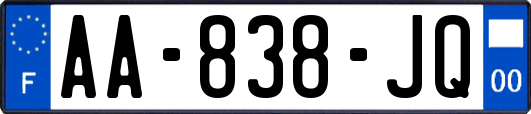 F
AA-838-JQ
00